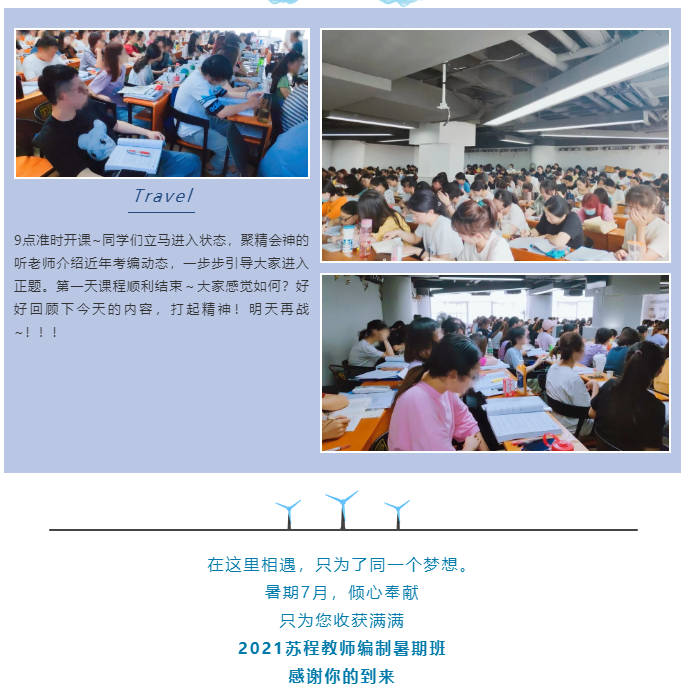 Travel

9点准时开课~同学们立马进入状态，聚精会神的听老师介绍近年考编动态，一步步引导大家进入正题。第一天课程顺利结束～大家感觉如何？好好回顾下今天的内容，打起精神！明天再战~！！！

在这里相遇，只为了同一个梦想。

暑期7月，倾心奉献

只为您收获满满

2021苏程教师编制暑期班

感谢你的到来